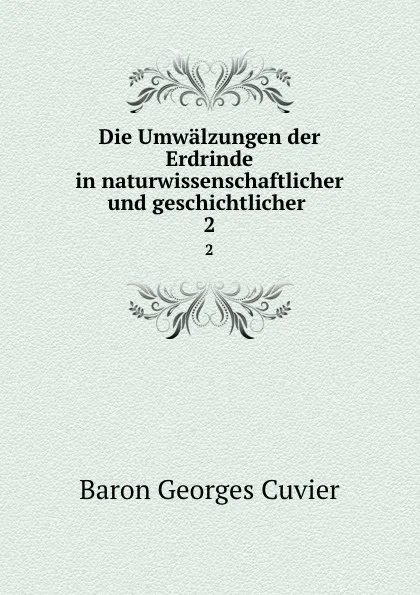 Die Umwälzungen der Erdrinde in naturwissenschaftlicher und geschichtlicher 2

2

Baron Georges Cuvier